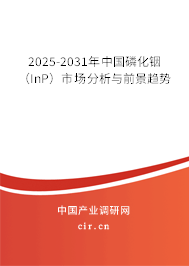 2025-2031年中国磷化铟（InP）市场分析与前景趋势

中国产业调研网

cir.cn